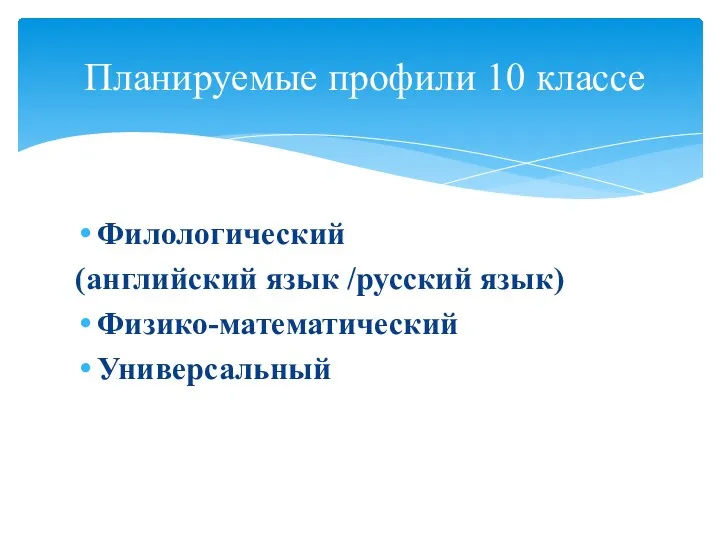 Планируемые профили 10 классе

• Филологический
(английский язык /русский язык)
• Физико-математический
• Универсальный